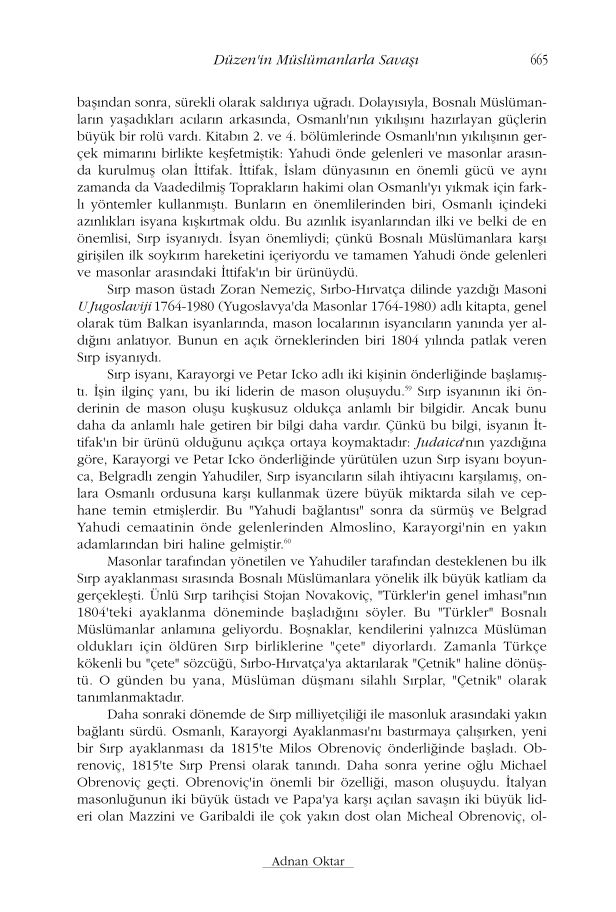 Düzen'in Müslümanlarla Savaşı 665

başından sonra, sürekli olarak saldırıya uğradı. Dolayısıyla, Bosnalı Müslümanların yaşadıkları acıların arkasında, Osmanlı'nın yıkılışını hazırlayan güçlerin büyük bir rolü vardı. Kitabın 2. ve 4. bölümlerinde Osmanlı'nın yıkılışının gerçek mimarını birlikte keşfetmiştik: Yahudi önde gelenleri ve masonlar arasında kurulmuş olan İttifak. İttifak, İslam dünyasının en önemli gücü ve aynı zamanda da Vaadedilmiş Toprakların hakimi olan Osmanlı'yı yıkmak için farklı yöntemler kullanmıştı. Bunların en önemlilerinden biri, Osmanlı içindeki azınlıkları isyana kışkırtmak oldu. Bu azınlık isyanlarından ilki ve belki de en önemlisi, Sırp isyanıydı. İsyan önemliydi; çünkü Bosnalı Müslümanlara karşı girişilen ilk soykırım hareketini içeriyordu ve tamamen Yahudi önde gelenleri ve masonlar arasındaki İttifak'ın bir ürünüydü.

Sırp mason üstadı Zoran Nemeziç, Sırbo-Hırvatça dilinde yazdığı Masoni U Jugoslaviji 1764-1980 (Yugoslavya'da Masonlar 1764-1980) adlı kitapta, genel olarak tüm Balkan isyanlarında, mason localarının isyancıların yanında yer aldığını anlatıyor. Bunun en açık örneklerinden biri 1804 yılında patlak veren Sırp isyanıydı.

Sırp isyanı, Karayorgi ve Petar Icko adlı iki kişinin önderliğinde başlamıştı. İşin ilginç yanı, bu iki liderin de mason oluşuydu.$^{59}$ Sırp isyanının iki önderinin de mason oluşu kuşkusuz oldukça anlamlı bir bilgidir. Ancak bunu daha da anlamlı hale getiren bir bilgi daha vardır. Çünkü bu bilgi, isyanın İttifak'ın bir ürünü olduğunu açıkça ortaya koymaktadır: Judaica'nın yazdığına göre, Karayorgi ve Petar Icko önderliğinde yürütülen uzun Sırp isyanı boyunca, Belgradlı zengin Yahudiler, Sırp isyancıların silah ihtiyacını karşılamış, onlara Osmanlı ordusuna karşı kullanmak üzere büyük miktarda silah ve cephane temin etmişlerdir. Bu "Yahudi bağlantısı" sonra da sürmüş ve Belgrad Yahudi cemaatinin önde gelenlerinden Almoslino, Karayorgi'nin en yakın adamlarından biri haline gelmiştir.$^{60}$

Masonlar tarafından yönetilen ve Yahudiler tarafından desteklenen bu ilk Sırp ayaklanması sırasında Bosnalı Müslümanlara yönelik ilk büyük katliam da gerçekleşti. Ünlü Sırp tarihçisi Stojan Novakoviç, "Türkler'in genel imhası"nın 1804'teki ayaklanma döneminde başladığını söyler. Bu "Türkler" Bosnalı Müslümanlar anlamına geliyordu. Boşnaklar, kendilerini yalnızca Müslüman oldukları için öldüren Sırp birliklerine "çete" diyorlardı. Zamanla Türkçe kökenli bu "çete" sözcüğü, Sırbo-Hırvatça'ya aktarılarak "Çetnik" haline dönüştü. O günden bu yana, Müslüman düşmanı silahlı Sırplar, "Çetnik" olarak tanımlanmaktadır.

Daha sonraki dönemde de Sırp milliyetçiliği ile masonluk arasındaki yakın bağlantı sürdü. Osmanlı, Karayorgi Ayaklanması'nı bastırmaya çalışırken, yeni bir Sırp ayaklanması da 1815'te Milos Obrenoviç önderliğinde başladı. Obrenoviç, 1815'te Sırp Prensi olarak tanındı. Daha sonra yerine oğlu Michael Obrenoviç geçti. Obrenoviç'in önemli bir özelliği, mason oluşuydu. İtalyan masonluğunun iki büyük üstadı ve Papa'ya karşı açılan savaşın iki büyük lideri olan Mazzini ve Garibaldi ile çok yakın dost olan Micheal Obrenoviç, ol-

Adnan Oktar